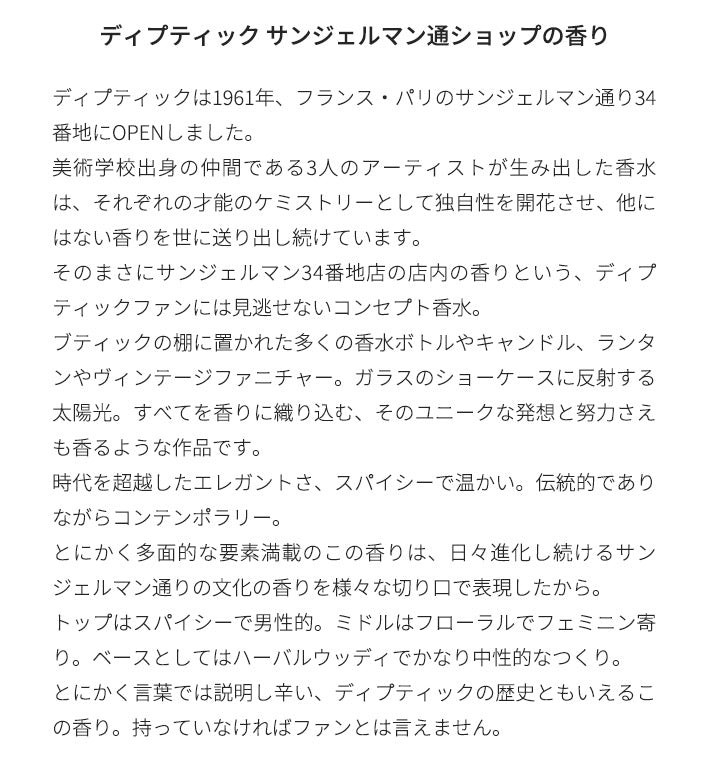 ディプティック サンジェルマン通ショップの香り

ディプティックは1961年、フランス・パリのサンジェルマン通り34番地にOPENしました。
美術学校出身の仲間である3人のアーティストが生み出した香水は、それぞれの才能のケミストリーとして独自性を開花させ、他にはない香りを世に送り出し続けています。
そのまさにサンジェルマン34番地店の店内の香りという、ディプティックファンには見逃せないコンセプト香水。
ブティックの棚に置かれた多くの香水ボトルやキャンドル、ランタンやヴィンテージファニチャー。ガラスのショーケースに反射する太陽光。すべてを香りに織り込む、そのユニークな発想と努力さえも香るような作品です。
時代を超越したエレガントさ、スパイシーで温かい。伝統的でありながらコンテンポラリー。
とにかく多面的な要素満載のこの香りは、日々進化し続けるサンジェルマン通りの文化の香りを様々な切り口で表現したから。
トップはスパイシーで男性的。ミドルはフローラルでフェミニン寄り。ベースとしてはハーバルウッディでかなり中性的なつくり。
とにかく言葉では説明し辛い、ディプティックの歴史ともいえるこの香り。持っていなければファンとは言えません。